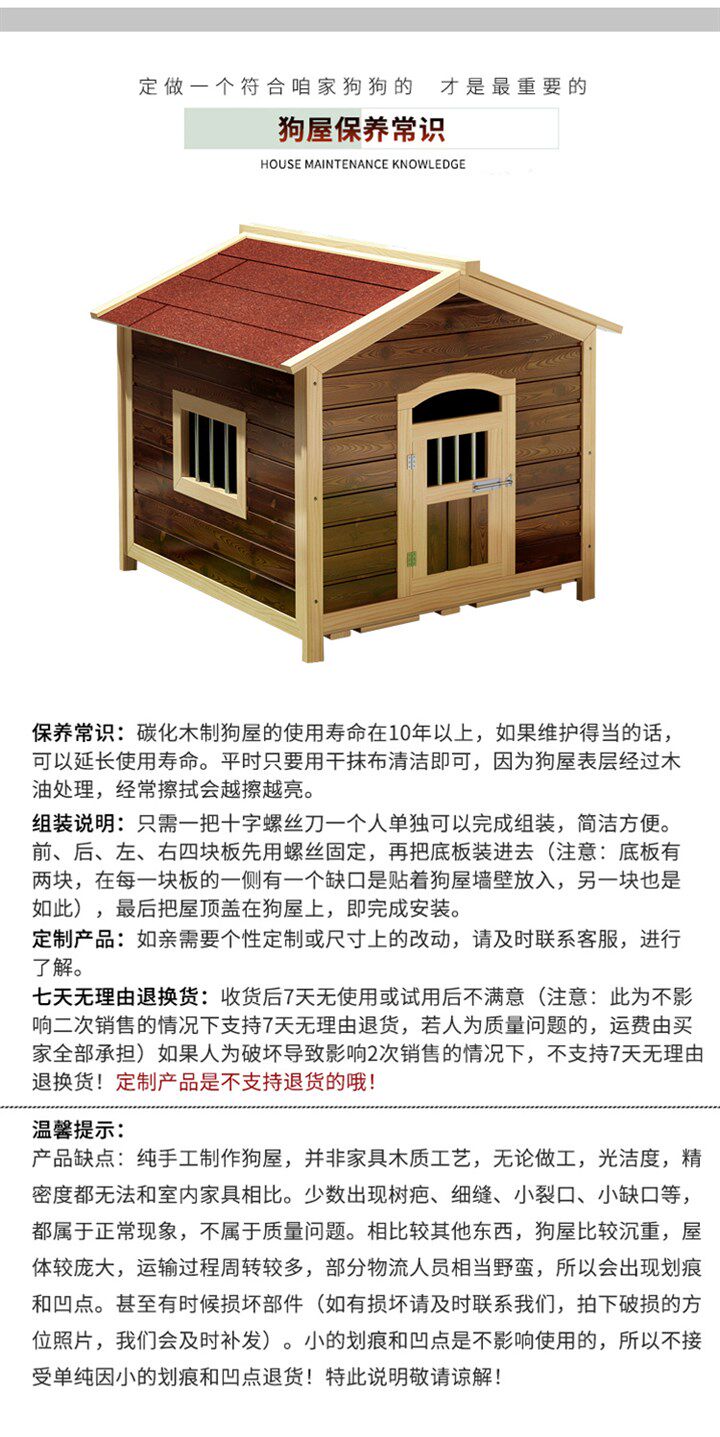 定做一个符合咱家狗狗的　才是最重要的

狗屋保养常识

HOUSE MAINTENANCE KNOWLEDGE

保养常识：碳化木制狗屋的使用寿命在10年以上，如果维护得当的话，可以延长使用寿命。平时只要用干抹布清洁即可，因为狗屋表层经过木油处理，经常擦拭会越擦越亮。

组装说明：只需一把十字螺丝刀一个人单独可以完成组装，简洁方便。前、后、左、右四块板先用螺丝固定，再把底板装进去（注意：底板有两块，在每一块板的一侧有一个缺口是贴着狗屋墙壁放入，另一块也是如此），最后把屋顶盖在狗屋上，即完成安装。

定制产品：如亲需要个性定制或尺寸上的改动，请及时联系客服，进行了解。

七天无理由退换货：收货后7天无使用或试用后不满意（注意：此为不影响二次销售的情况下支持7天无理由退货，若人为质量问题的，运费由买家全部承担）如果人为破坏导致影响2次销售的情况下，不支持7天无理由退换货！定制产品是不支持退货的哦！

温馨提示：
产品缺点：纯手工制作狗屋，并非家具木质工艺，无论做工，光洁度，精密度都无法和室内家具相比。少数出现树疤、细缝、小裂口、小缺口等，都属于正常现象，不属于质量问题。相比较其他东西，狗屋比较沉重，屋体较庞大，运输过程周转较多，部分物流人员相当野蛮，所以会出现划痕和凹点。甚至有时候损坏部件（如有损坏请及时联系我们，拍下破损的方位照片，我们会及时补发）。小的划痕和凹点是不影响使用的，所以不接受单纯因小的划痕和凹点退货！特此说明敬请谅解！